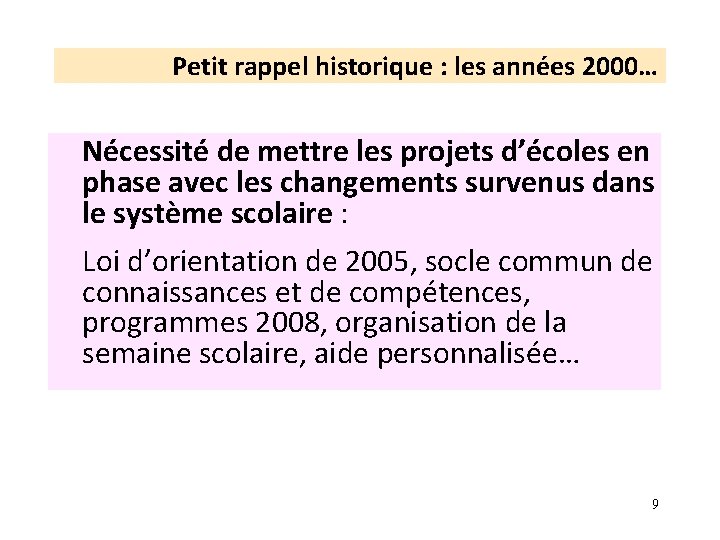 Petit rappel historique : les années 2000…

Nécessité de mettre les projets d’écoles en phase avec les changements survenus dans le système scolaire :

Loi d’orientation de 2005, socle commun de connaissances et de compétences, programmes 2008, organisation de la semaine scolaire, aide personnalisée…

9